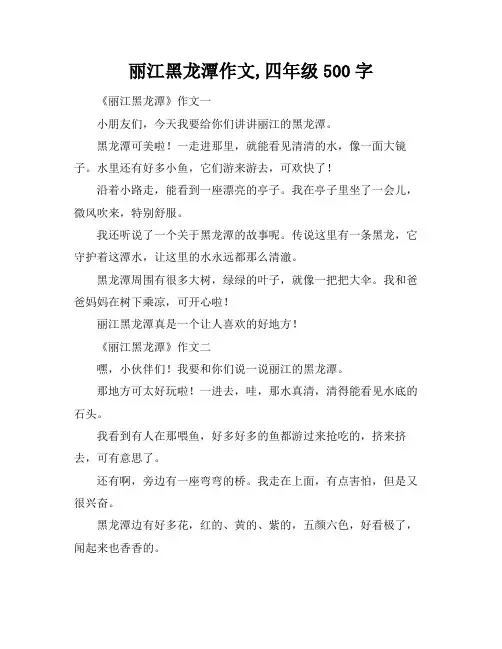 丽江黑龙潭作文,四年级 500 字

《丽江黑龙潭》作文一

小朋友们，今天我要给你们讲讲丽江的黑龙潭。

黑龙潭可美啦！一走进那里，就能看见清清的水，像一面大镜子。水里还有好多小鱼，它们游来游去，可欢快了！

沿着小路走，能看到一座漂亮的亭子。我在亭子里坐了一会儿，微风吹来，特别舒服。

我还听说了一个关于黑龙潭的故事呢。传说这里有一条黑龙，它守护着这潭水，让这里的水永远都那么清澈。

黑龙潭周围有很多大树，绿绿的叶子，就像一把把大伞。我和爸爸妈妈在树下乘凉，可开心啦！

丽江黑龙潭真是一个让人喜欢的好地方！

《丽江黑龙潭》作文二

嘿，小伙伴们！我要和你们说一说丽江的黑龙潭。

那地方可太好玩啦！一进去，哇，那水真清，清得能看见水底的石头。

我看到有人在那喂鱼，好多好多的鱼都游过来抢吃的，挤来挤去，可有意思了。

还有啊，旁边有一座弯弯的桥。我走在上面，有点害怕，但是又很兴奋。

黑龙潭边有好多花，红的、黄的、紫的，五颜六色，好看极了，闻起来也香香的。